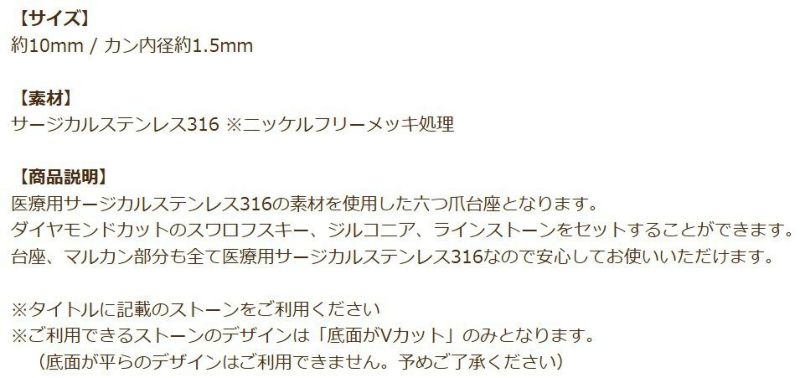 【サイズ】
約10mm / カン内径約1.5mm

【素材】
サージカルステンレス316 ※ニッケルフリーメッキ処理

【商品説明】
医療用サージカルステンレス316の素材を使用した六つ爪台座となります。
ダイヤモンドカットのスワロフスキー、ジルコニア、ラインストーンをセットすることができます。
台座、マルカン部分も全て医療用サージカルステンレス316なので安心してお使いいただけます。

※タイトルに記載のストーンをご利用ください
※ご利用できるストーンのデザインは「底面がVカット」のみとなります。
（底面が平らのデザインはご利用できません。予めご了承ください）